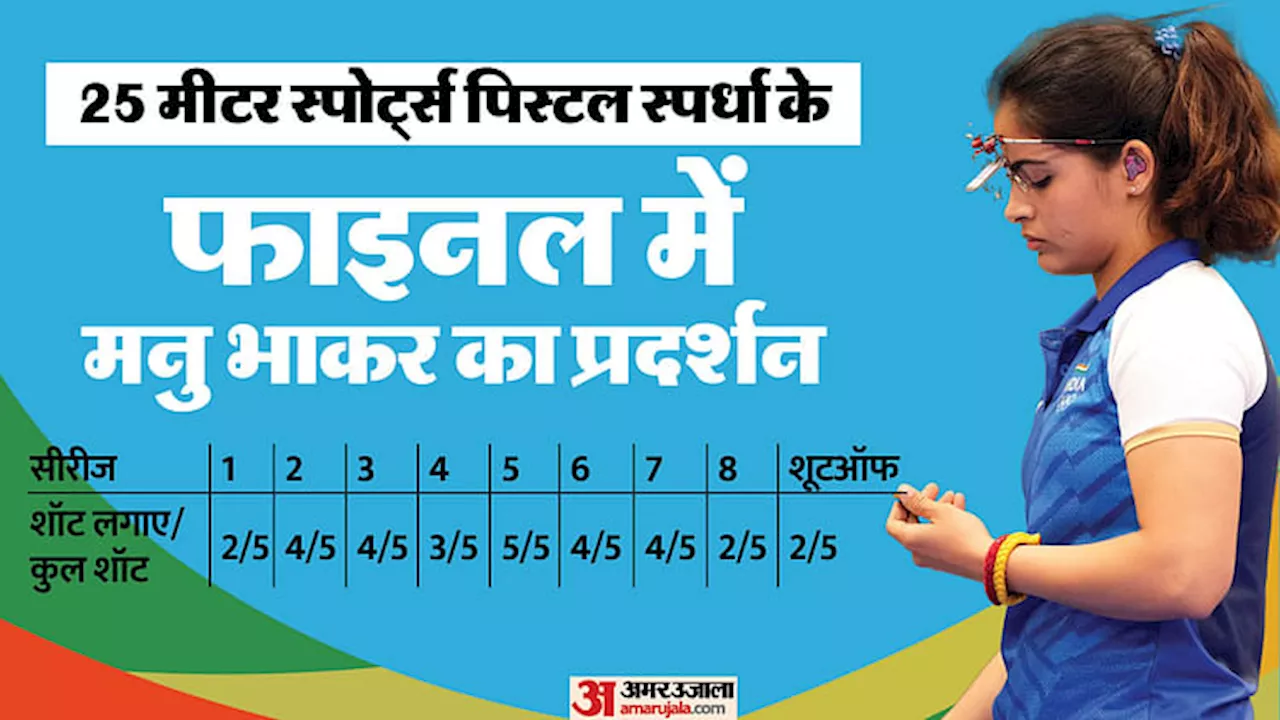 25 मीटर स्पोर्ट्स पिस्टल स्पर्धा के

फाइनल में

मनु भाकर का प्रदर्शन

| सीरीज | 1 | 2 | 3 | 4 | 5 | 6 | 7 | 8 | शूटऑफ |
|---|---|---|---|---|---|---|---|---|---|
| शॉट लगाए/ कुल शॉट | 2/5 | 4/5 | 4/5 | 3/5 | 5/5 | 4/5 | 4/5 | 2/5 | 2/5 |

INDIA

अ अमर उजाला amarujala.com